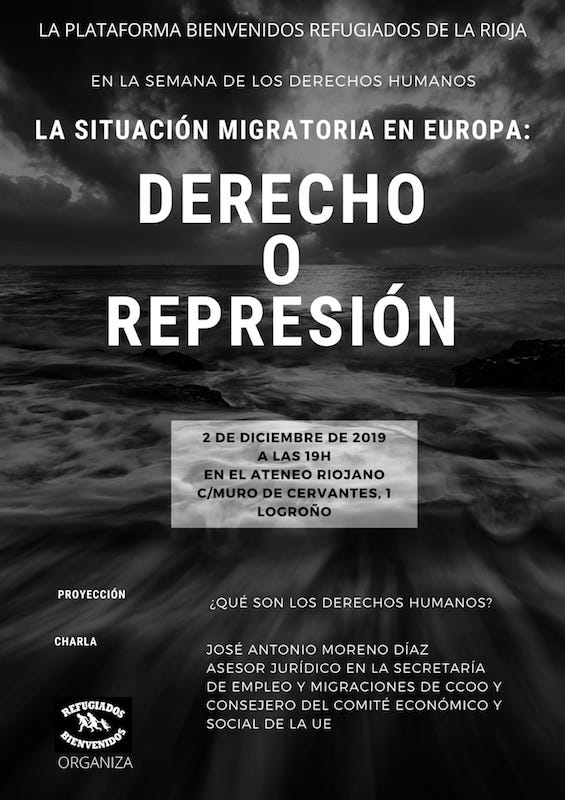 LA PLATAFORMA BIENVENIDOS REFUGIADOS DE LA RIOJA

EN LA SEMANA DE LOS DERECHOS HUMANOS

LA SITUACIÓN MIGRATORIA EN EUROPA:

DERECHO
O
REPRESIÓN

2 DE DICIEMBRE DE 2019
A LAS 19H
EN EL ATENEO RIOJANO
C/MURO DE CERVANTES, 1
LOGROÑO

PROYECCIÓN

¿QUÉ SON LOS DERECHOS HUMANOS?

CHARLA

JOSÉ ANTONIO MORENO DÍAZ
ASESOR JURÍDICO EN LA SECRETARÍA
DE EMPLEO Y MIGRACIONES DE CCOO Y
CONSEJERO DEL COMITÉ ECONÓMICO Y
SOCIAL DE LA UE

REFUGIADOS
BIENVENIDOS

ORGANIZA